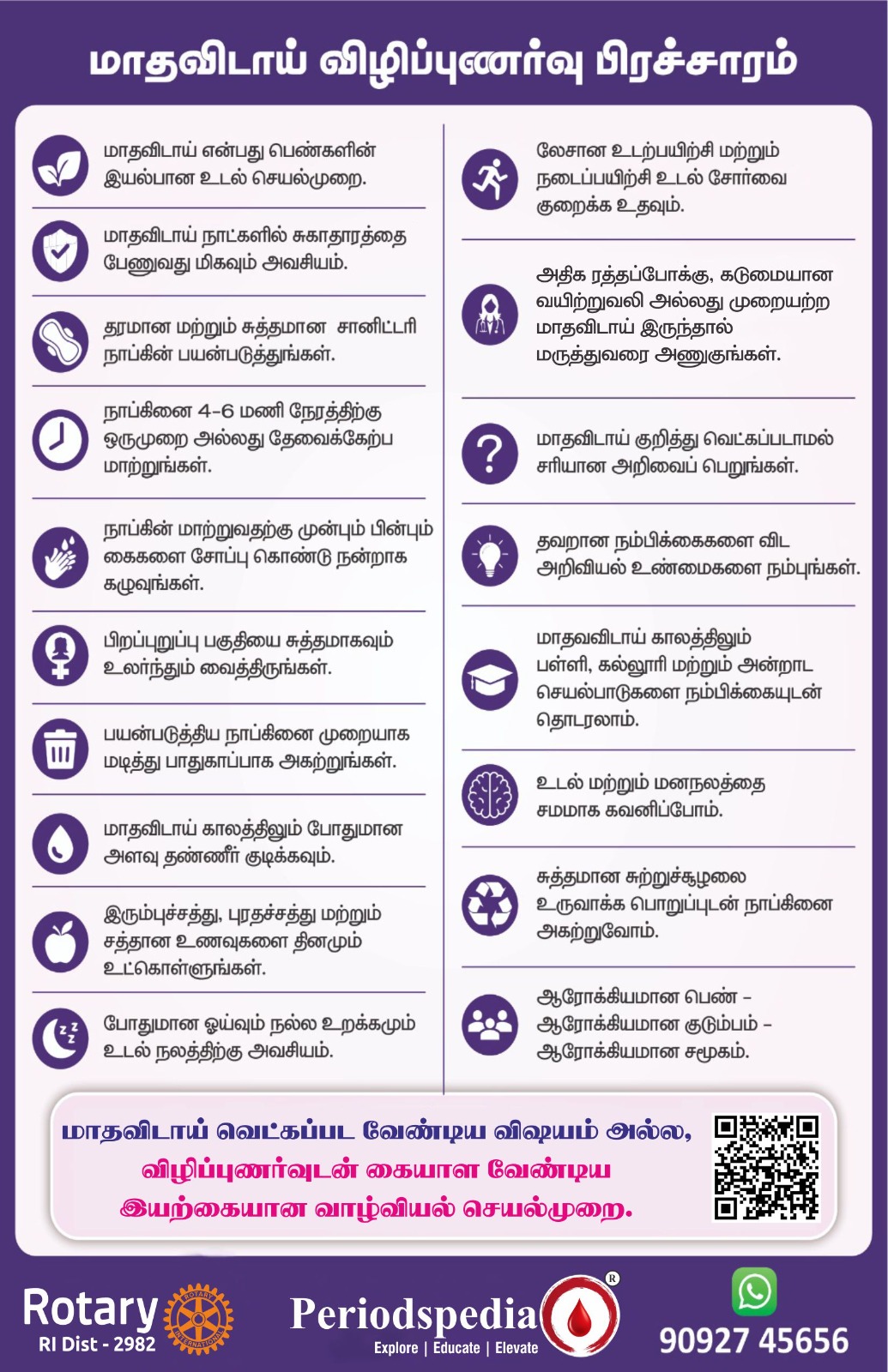 மாதவிடாய் விழிப்புணர்வு பிரச்சாரம்

மாதவிடாய் என்பது பெண்களின் இயல்பான உடல் செயல்முறை.

மாதவிடாய் நாட்களில் சுகாதாரத்தை பேணுவது மிகவும் அவசியம்.

தரமான மற்றும் சுத்தமான சானிட்டரி நாப்கின் பயன்படுத்துங்கள்.

நாப்கினை 4-6 மணி நேரத்திற்கு ஒருமுறை அல்லது தேவைக்கேற்ப மாற்றுங்கள்.

நாப்கின் மாற்றுவதற்கு முன்பும் பின்பும் கைகளை சோப்பு கொண்டு நன்றாக கழுவுங்கள்.

பிறப்புறுப்பு பகுதியை சுத்தமாகவும் உலர்ந்தும் வைத்திருங்கள்.

பயன்படுத்திய நாப்கினை முறையாக மடித்து பாதுகாப்பாக அகற்றுங்கள்.

மாதவிடாய் காலத்திலும் போதுமான அளவு தண்ணீர் குடிக்கவும்.

இரும்புச்சத்து, புரதச்சத்து மற்றும் சத்தான உணவுகளை தினமும் உட்கொள்ளுங்கள்.

போதுமான ஓய்வும் நல்ல உறக்கமும் உடல் நலத்திற்கு அவசியம்.

லேசான உடற்பயிற்சி மற்றும் நடைப்பயிற்சி உடல் சோர்வை குறைக்க உதவும்.

அதிக ரத்தப்போக்கு, கடுமையான வயிற்றுவலி அல்லது முறையற்ற மாதவிடாய் இருந்தால் மருத்துவரை அணுகுங்கள்.

மாதவிடாய் குறித்து வெட்கப்படாமல் சரியான அறிவைப் பெறுங்கள்.

தவறான நம்பிக்கைகளை விட அறிவியல் உண்மைகளை நம்புங்கள்.

மாதவவிடாய் காலத்திலும் பள்ளி, கல்லூரி மற்றும் அன்றாட செயல்பாடுகளை நம்பிக்கையுடன் தொடரலாம்.

உடல் மற்றும் மனநலத்தை சமமாக கவனிப்போம்.

சுத்தமான சுற்றுச்சூழலை உருவாக்க பொறுப்புடன் நாப்கினை அகற்றுவோம்.

ஆரோக்கியமான பெண் – ஆரோக்கியமான குடும்பம் – ஆரோக்கியமான சமூகம்.

மாதவிடாய் வெட்கப்பட வேண்டிய விஷயம் அல்ல, விழிப்புணர்வுடன் கையாள வேண்டிய இயற்கையான வாழ்வியல் செயல்முறை.

Rotary
RI Dist - 2982
ROTARY INTERNATIONAL

Periodspedia®
Explore | Educate | Elevate

90927 45656